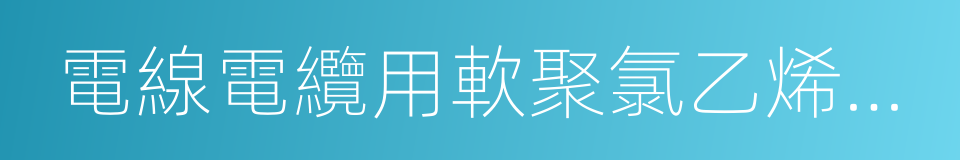 電線電纜用軟聚氯乙烯...